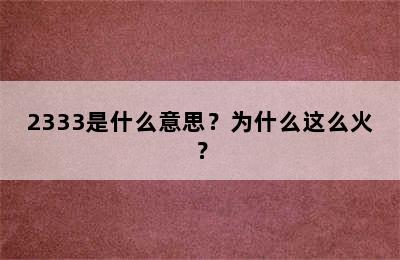 2333是什么意思？为什么这么火？